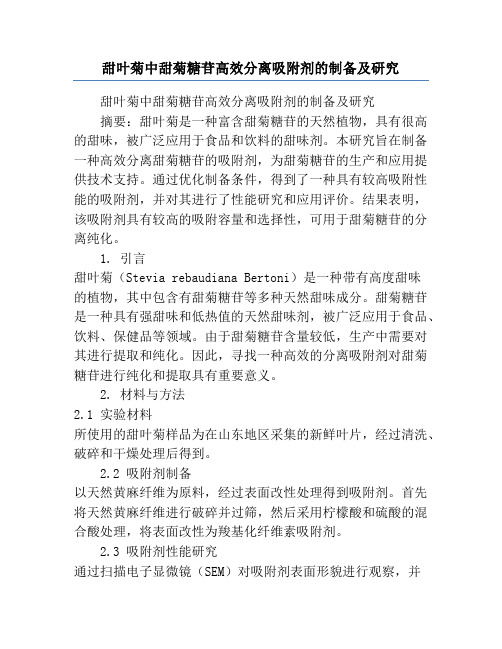 甜叶菊中甜菊糖苷高效分离吸附剂的制备及研究

甜叶菊中甜菊糖苷高效分离吸附剂的制备及研究

摘要：甜叶菊是一种富含甜菊糖苷的天然植物，具有很高的甜味，被广泛应用于食品和饮料的甜味剂。本研究旨在制备一种高效分离甜菊糖苷的吸附剂，为甜菊糖苷的生产和应用提供技术支持。通过优化制备条件，得到了一种具有较高吸附性能的吸附剂，并对其进行了性能研究和应用评价。结果表明，该吸附剂具有较高的吸附容量和选择性，可用于甜菊糖苷的分离纯化。

1. 引言

甜叶菊（Stevia rebaudiana Bertoni）是一种带有高度甜味的植物，其中包含有甜菊糖苷等多种天然甜味成分。甜菊糖苷是一种具有强甜味和低热值的天然甜味剂，被广泛应用于食品、饮料、保健品等领域。由于甜菊糖苷含量较低，生产中需要对其进行提取和纯化。因此，寻找一种高效的分离吸附剂对甜菊糖苷进行纯化和提取具有重要意义。

2. 材料与方法

2.1 实验材料

所使用的甜叶菊样品为在山东地区采集的新鲜叶片，经过清洗、破碎和干燥处理后得到。

2.2 吸附剂制备

以天然黄麻纤维为原料，经过表面改性处理得到吸附剂。首先将天然黄麻纤维进行破碎并过筛，然后采用柠檬酸和硫酸的混合酸处理，将表面改性为羧基化纤维素吸附剂。

2.3 吸附剂性能研究

通过扫描电子显微镜（SEM）对吸附剂表面形貌进行观察，并